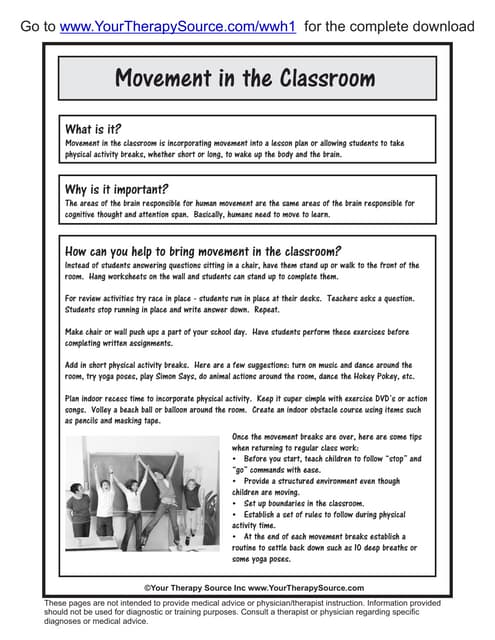 Go to www.YourTherapySource.com/wwh1 for the complete download

Movement in the Classroom

What is it?
Movement in the classroom is incorporating movement into a lesson plan or allowing students to take physical activity breaks, whether short or long, to wake up the body and the brain.

Why is it important?
The areas of the brain responsible for human movement are the same areas of the brain responsible for cognitive thought and attention span. Basically, humans need to move to learn.

How can you help to bring movement in the classroom?
Instead of students answering questions sitting in a chair, have them stand up or walk to the front of the room. Hang worksheets on the wall and students can stand up to complete them.

For review activities try race in place - students run in place at their desks. Teachers asks a question. Students stop running in place and write answer down. Repeat.

Make chair or wall push ups a part of your school day. Have students perform these exercises before completing written assignments.

Add in short physical activity breaks. Here are a few suggestions: turn on music and dance around the room, try yoga poses, play Simon Says, do animal actions around the room, dance the Hokey Pokey, etc.

Plan indoor recess time to incorporate physical activity. Keep it super simple with exercise DVD's or action songs. Volley a beach ball or balloon around the room. Create an indoor obstacle course using items such as pencils and masking tape.

Once the movement breaks are over, here are some tips when returning to regular class work:
• Before you start, teach children to follow "stop" and "go" commands with ease.
• Provide a structured environment even though children are moving.
• Set up boundaries in the classroom.
• Establish a set of rules to follow during physical activity time.
• At the end of each movement breaks establish a routine to settle back down such as 10 deep breaths or some yoga poses.

©Your Therapy Source Inc www.YourTherapySource.com

These pages are not intended to provide medical advice or physician/therapist instruction. Information provided should not be used for diagnostic or training purposes. Consult a therapist or physician regarding specific diagnoses or medical advice.